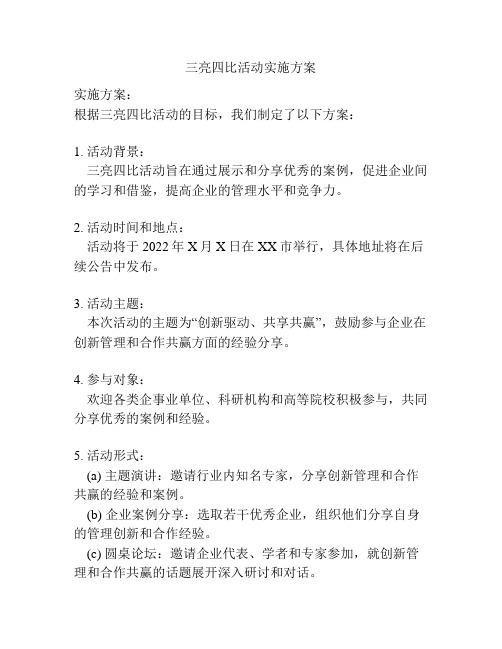 三亮四比活动实施方案

实施方案：
根据三亮四比活动的目标，我们制定了以下方案：

1. 活动背景：
三亮四比活动旨在通过展示和分享优秀的案例，促进企业间的学习和借鉴，提高企业的管理水平和竞争力。

2. 活动时间和地点：
活动将于 2022 年 X 月 X 日在 XX 市举行，具体地址将在后续公告中发布。

3. 活动主题：
本次活动的主题为“创新驱动、共享共赢”，鼓励参与企业在创新管理和合作共赢方面的经验分享。

4. 参与对象：
欢迎各类企事业单位、科研机构和高等院校积极参与，共同分享优秀的案例和经验。

5. 活动形式：
(a) 主题演讲：邀请行业内知名专家，分享创新管理和合作共赢的经验和案例。
(b) 企业案例分享：选取若干优秀企业，组织他们分享自身的管理创新和合作经验。
(c) 圆桌论坛：邀请企业代表、学者和专家参加，就创新管理和合作共赢的话题展开深入研讨和对话。